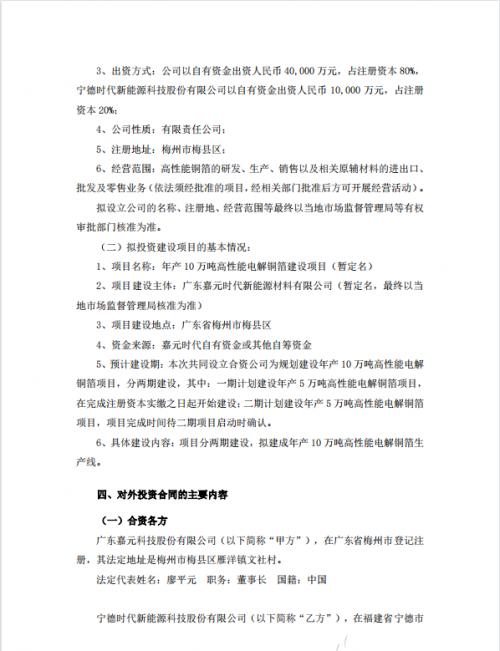 3、出资方式：公司以自有资金出资人民币 40,000 万元，占注册资本 80%，宁德时代新能源科技股份有限公司以自有资金出资人民币 10,000 万元，占注册资本 20%；

4、公司性质：有限责任公司；

5、注册地址：梅州市梅县区；

6、经营范围：高性能铜箔的研发、生产、销售以及相关原辅材料的进出口、批发及零售业务（依法须经批准的项目，经相关部门批准后方可开展经营活动）。

拟设立公司的名称、注册地、经营范围等最终以当地市场监督管理局等有权审批部门核准为准。

（二）拟投资建设项目的基本情况：

1、项目名称：年产 10 万吨高性能电解铜箔建设项目（暂定名）

2、项目建设主体：广东嘉元时代新能源材料有限公司（暂定名，最终以当地市场监督管理局核准为准）

3、项目建设地点：广东省梅州市梅县区

4、资金来源：嘉元时代自有资金或其他自筹资金

5、预计建设期：本次共同设立合资公司为规划建设年产 10 万吨高性能电解铜箔项目，分两期建设，其中：一期计划建设年产 5 万吨高性能电解铜箔项目，在完成注册资本实缴之日起开始建设；二期计划建设年产 5 万吨高性能电解铜箔项目，项目完成时间待二期项目启动时确认。

6、具体建设内容：项目分两期建设，拟建成年产 10 万吨高性能电解铜箔生产线。

四、对外投资合同的主要内容

（一）合资各方

广东嘉元科技股份有限公司（以下简称“甲方”），在广东省梅州市登记注册，其法定地址是梅州市梅县区雁洋镇文社村。

法定代表姓名：廖平元　职务：董事长　国籍：中国

宁德时代新能源科技股份有限公司（以下简称“乙方”），在福建省宁德市